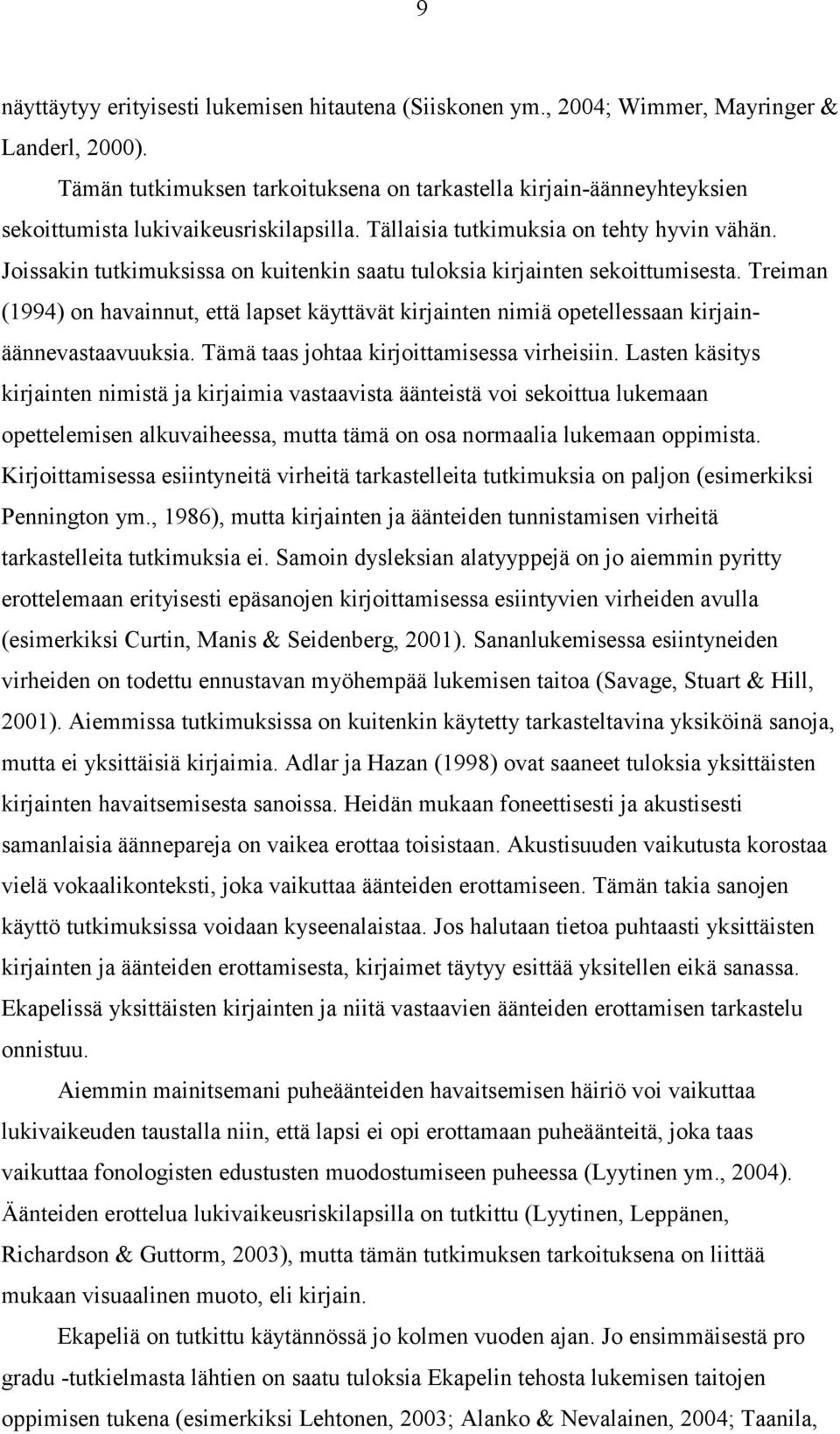 9

näyttäytyy erityisesti lukemisen hitautena (Siiskonen ym., 2004; Wimmer, Mayringer & Landerl, 2000).

Tämän tutkimuksen tarkoituksena on tarkastella kirjain-äänneyhteyksien sekoittumista lukivaikeusriskilapsilla. Tällaisia tutkimuksia on tehty hyvin vähän. Joissakin tutkimuksissa on kuitenkin saatu tuloksia kirjainten sekoittumisesta. Treiman (1994) on havainnut, että lapset käyttävät kirjainten nimiä opetellessaan kirjain-äännevastaavuuksia. Tämä taas johtaa kirjoittamisessa virheisiin. Lasten käsitys kirjainten nimistä ja kirjaimia vastaavista äänteistä voi sekoittua lukemaan opettelemisen alkuvaiheessa, mutta tämä on osa normaalia lukemaan oppimista. Kirjoittamisessa esiintyneitä virheitä tarkastelleita tutkimuksia on paljon (esimerkiksi Pennington ym., 1986), mutta kirjainten ja äänteiden tunnistamisen virheitä tarkastelleita tutkimuksia ei. Samoin dysleksian alatyyppejä on jo aiemmin pyritty erottelemaan erityisesti epäsanojen kirjoittamisessa esiintyvien virheiden avulla (esimerkiksi Curtin, Manis & Seidenberg, 2001). Sananlukemisessa esiintyneiden virheiden on todettu ennustavan myöhempää lukemisen taitoa (Savage, Stuart & Hill, 2001). Aiemmissa tutkimuksissa on kuitenkin käytetty tarkasteltavina yksiköinä sanoja, mutta ei yksittäisiä kirjaimia. Adlar ja Hazan (1998) ovat saaneet tuloksia yksittäisten kirjainten havaitsemisesta sanoissa. Heidän mukaan foneettisesti ja akustisesti samanlaisia äännepareja on vaikea erottaa toisistaan. Akustisuuden vaikutusta korostaa vielä vokaalikonteksti, joka vaikuttaa äänteiden erottamiseen. Tämän takia sanojen käyttö tutkimuksissa voidaan kyseenalaistaa. Jos halutaan tietoa puhtaasti yksittäisten kirjainten ja äänteiden erottamisesta, kirjaimet täytyy esittää yksitellen eikä sanassa. Ekapelissä yksittäisten kirjainten ja niitä vastaavien äänteiden erottamisen tarkastelu onnistuu.

Aiemmin mainitsemani puheäänteiden havaitsemisen häiriö voi vaikuttaa lukivaikeuden taustalla niin, että lapsi ei opi erottamaan puheäänteitä, joka taas vaikuttaa fonologisten edustusten muodostumiseen puheessa (Lyytinen ym., 2004). Äänteiden erottelua lukivaikeusriskilapsilla on tutkittu (Lyytinen, Leppänen, Richardson & Guttorm, 2003), mutta tämän tutkimuksen tarkoituksena on liittää mukaan visuaalinen muoto, eli kirjain.

Ekapeliä on tutkittu käytännössä jo kolmen vuoden ajan. Jo ensimmäisestä pro gradu -tutkielmasta lähtien on saatu tuloksia Ekapelin tehosta lukemisen taitojen oppimisen tukena (esimerkiksi Lehtonen, 2003; Alanko & Nevalainen, 2004; Taanila,